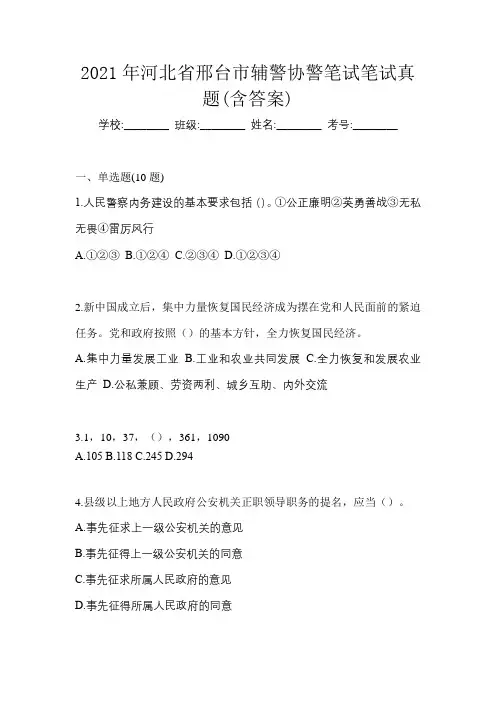 2021 年河北省邢台市辅警协警笔试笔试真题(含答案)

学校:________ 班级:________ 姓名:________ 考号:________

一、单选题(10 题)

1.人民警察内务建设的基本要求包括 ()。①公正廉明②英勇善战③无私无畏④雷厉风行

A.①②③ B.①②④ C.②③④ D.①②③④

2.新中国成立后，集中力量恢复国民经济成为摆在党和人民面前的紧迫任务。党和政府按照（）的基本方针，全力恢复国民经济。

A.集中力量发展工业 B.工业和农业共同发展 C.全力恢复和发展农业生产 D.公私兼顾、劳资两利、城乡互助、内外交流

3.1，10，37，（），361，1090

A.105 B.118 C.245 D.294

4.县级以上地方人民政府公安机关正职领导职务的提名，应当（）。

A.事先征求上一级公安机关的意见

B.事先征得上一级公安机关的同意

C.事先征求所属人民政府的意见

D.事先征得所属人民政府的同意